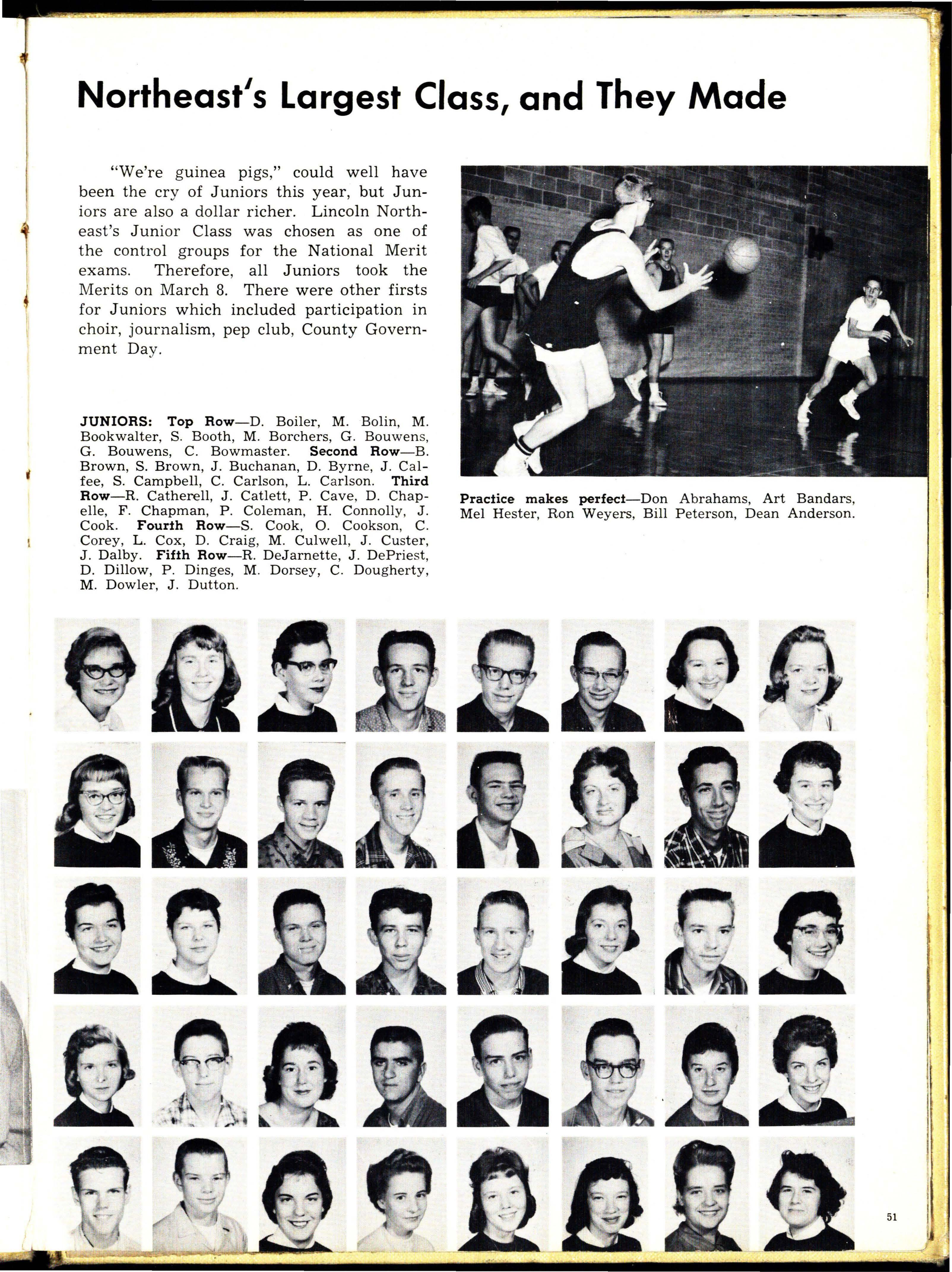 Northeast's Largest Class, and They Made

"We're guinea pigs," could well have been the cry of Juniors this year, but Juniors are also a dollar richer. Lincoln Northeast's Junior Class was chosen as one of the control groups for the National Merit exams. Therefore, all Juniors took the Merits on March 8. There were other firsts for Juniors which included participation in choir, journalism, pep club, County Government Day.

JUNIORS: Top Row—D. Boiler, M. Bolin, M. Bookwalter, S. Booth, M. Borchers, G. Bouwens, G. Bouwens, C. Bowmaster. Second Row—B. Brown, S. Brown, J. Buchanan, D. Byrne, J. Calfee, S. Campbell, C. Carlson, L. Carlson. Third Row—R. Catherell, J. Catlett, P. Cave, D. Chapelle, F. Chapman, P. Coleman, H. Connolly, J. Cook. Fourth Row—S. Cook, O. Cookson, C. Corey, L. Cox, D. Craig, M. Culwell, J. Custer, J. Dalby. Fifth Row—R. DeJarnette, J. DePriest, D. Dillow, P. Dinges, M. Dorsey, C. Dougherty, M. Dowler, J. Dutton.

Practice makes perfect—Don Abrahams, Art Bandars, Mel Hester, Ron Weyers, Bill Peterson, Dean Anderson.

51